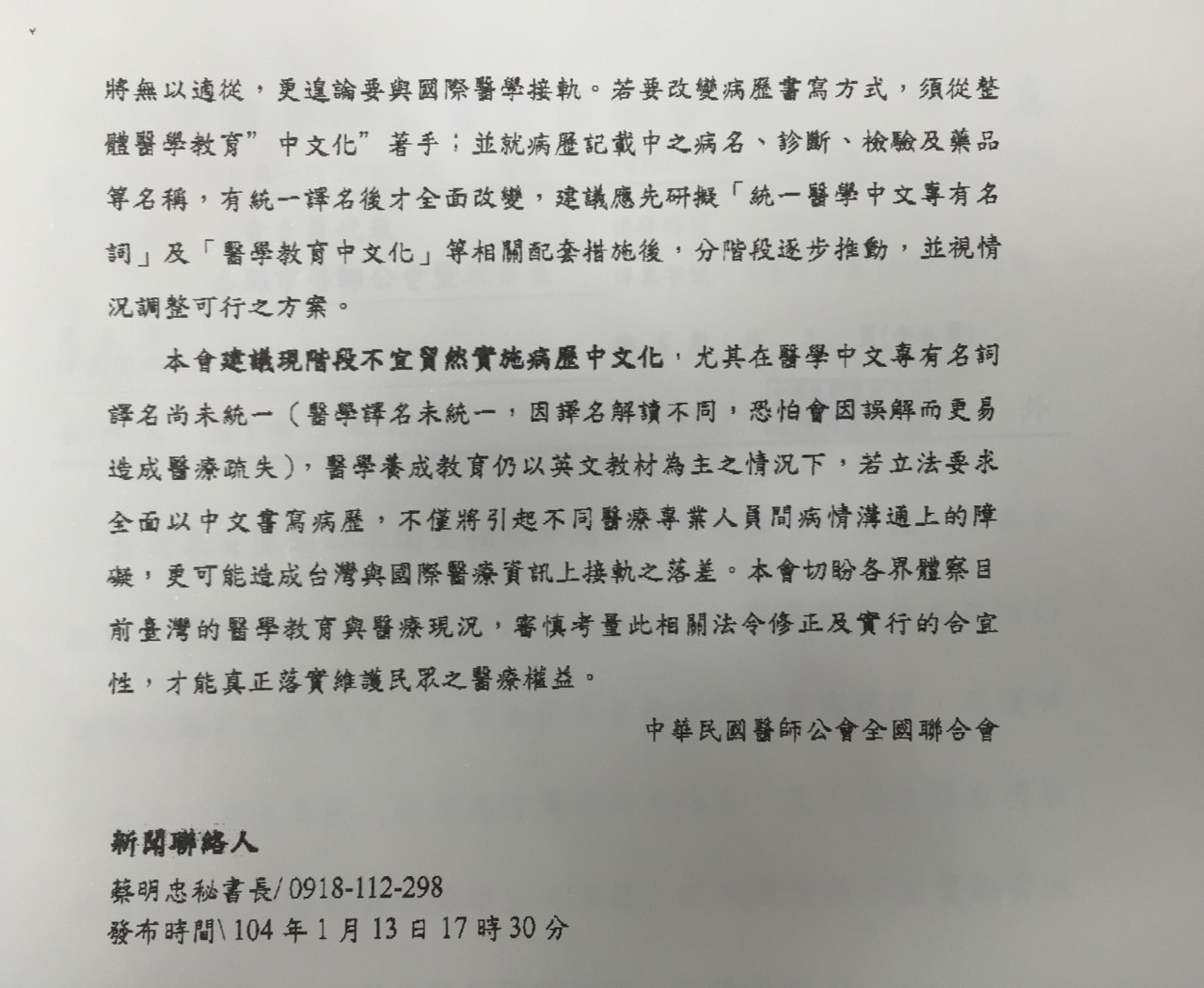 將無以適從，更遑論要與國際醫學接軌。若要改變病歷書寫方式，須從整體醫學教育”中文化”著手；並就病歷記載中之病名、診斷、檢驗及藥品等名稱，有統一譯名後才全面改變，建議應先研擬「統一醫學中文專有名詞」及「醫學教育中文化」等相關配套措施後，分階段逐步推動，並視情況調整可行之方案。

本會建議現階段不宜貿然實施病歷中文化，尤其在醫學中文專有名詞譯名尚未統一（醫學譯名未統一，因譯名解讀不同，恐怕會因誤解而更易造成醫療疏失），醫學養成教育仍以英文教材為主之情況下，若立法要求全面以中文書寫病歷，不僅將引起不同醫療專業人員間病情溝通上的障礙，更可能造成台灣與國際醫療資訊上接軌之落差。本會切盼各界體察目前臺灣的醫學教育與醫療現況，審慎考量此相關法令修正及實行的合宜性，才能真正落實維護民眾之醫療權益。

中華民國醫師公會全國聯合會

新聞聯絡人
蔡明忠秘書長/ 0918-112-298
發布時間\ 104 年 1 月 13 日 17 時 30 分